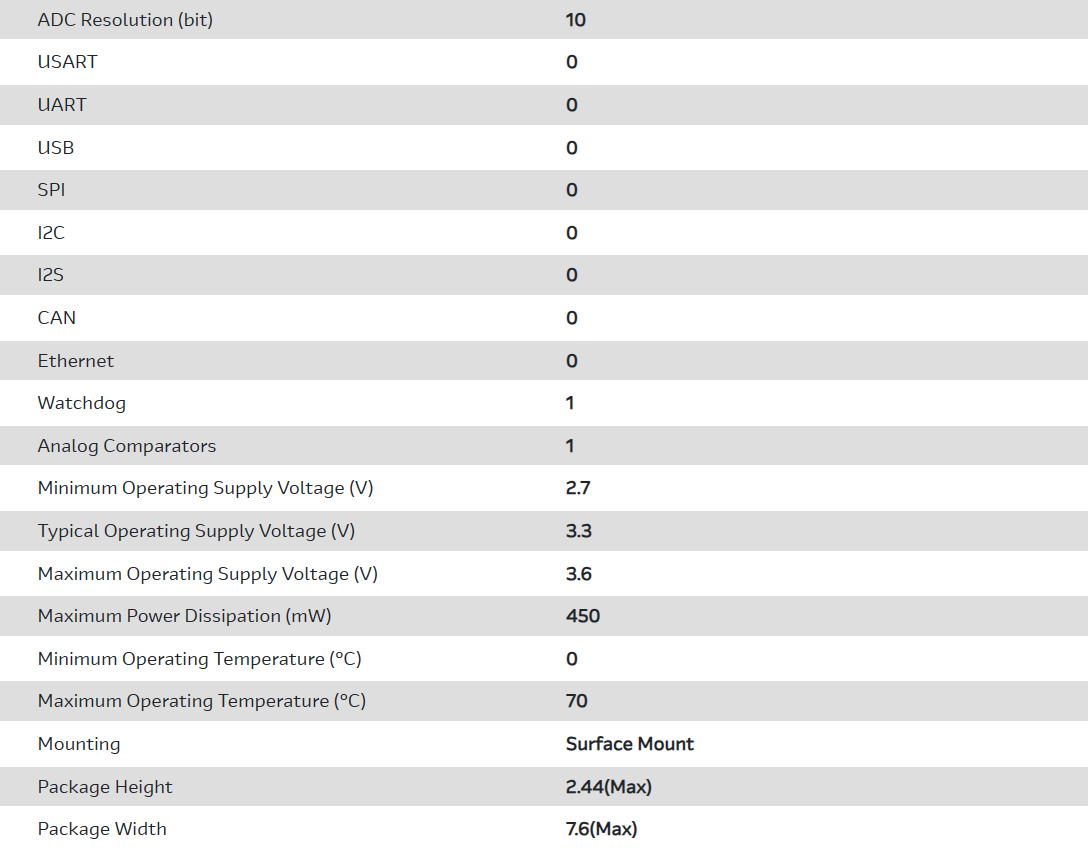 | ADC Resolution (bit) | 10 |
|---|---|
| USART | 0 |
| UART | 0 |
| USB | 0 |
| SPI | 0 |
| I2C | 0 |
| I2S | 0 |
| CAN | 0 |
| Ethernet | 0 |
| Watchdog | 1 |
| Analog Comparators | 1 |
| Minimum Operating Supply Voltage (V) | 2.7 |
| Typical Operating Supply Voltage (V) | 3.3 |
| Maximum Operating Supply Voltage (V) | 3.6 |
| Maximum Power Dissipation (mW) | 450 |
| Minimum Operating Temperature (°C) | 0 |
| Maximum Operating Temperature (°C) | 70 |
| Mounting | Surface Mount |
| Package Height | 2.44(Max) |
| Package Width | 7.6(Max) |